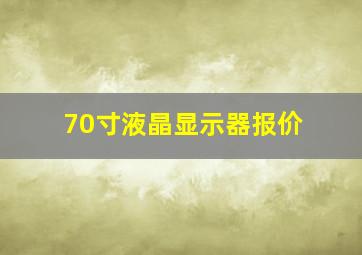 70寸液晶显示器报价